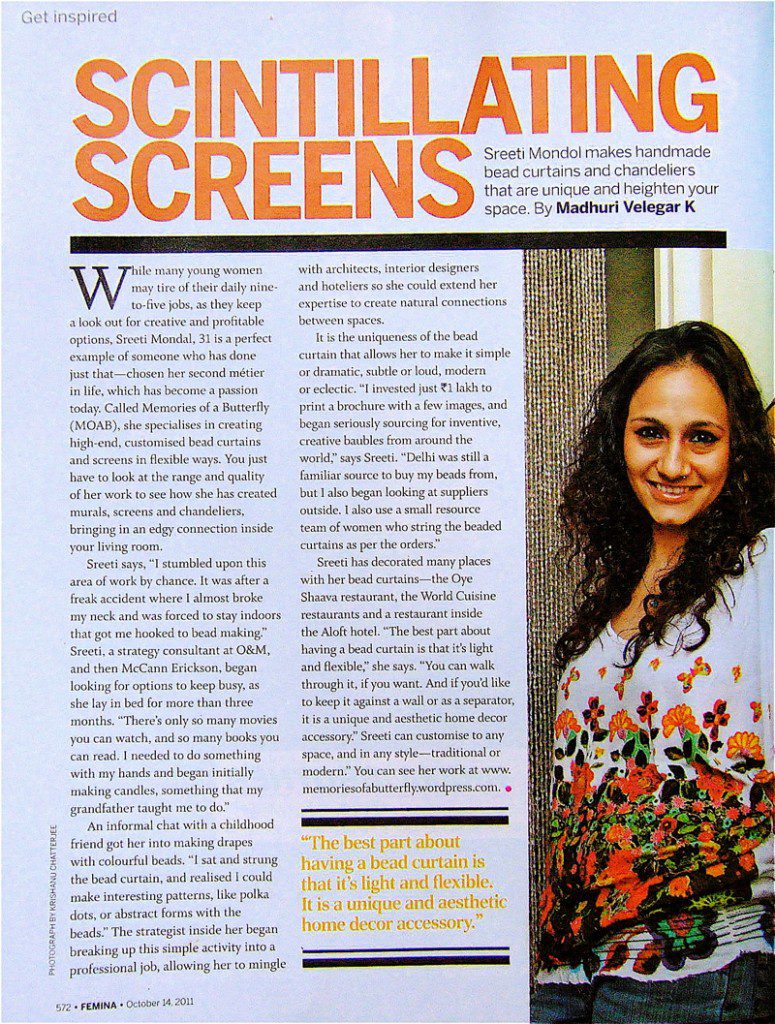 Get inspired

SCINTILLATING SCREENS

Sreeti Mondol makes handmade bead curtains and chandeliers that are unique and heighten your space. By **Madhuri Velegar K**

While many young women may tire of their daily nine-to-five jobs, as they keep a look out for creative and profitable options, Sreeti Mondal, 31 is a perfect example of someone who has done just that—chosen her second métier in life, which has become a passion today. Called Memories of a Butterfly (MOAB), she specialises in creating high-end, customised bead curtains and screens in flexible ways. You just have to look at the range and quality of her work to see how she has created murals, screens and chandeliers, bringing in an edgy connection inside your living room.

Sreeti says, "I stumbled upon this area of work by chance. It was after a freak accident where I almost broke my neck and was forced to stay indoors that got me hooked to bead making." Sreeti, a strategy consultant at O&M, and then McCann Erickson, began looking for options to keep busy, as she lay in bed for more than three months. "There's only so many movies you can watch, and so many books you can read. I needed to do something with my hands and began initially making candles, something that my grandfather taught me to do."

An informal chat with a childhood friend got her into making drapes with colourful beads. "I sat and strung the bead curtain, and realised I could make interesting patterns, like polka dots, or abstract forms with the beads." The strategist inside her began breaking up this simple activity into a professional job, allowing her to mingle with architects, interior designers and hoteliers so she could extend her expertise to create natural connections between spaces.

It is the uniqueness of the bead curtain that allows her to make it simple or dramatic, subtle or loud, modern or eclectic. "I invested just ₹1 lakh to print a brochure with a few images, and began seriously sourcing for inventive, creative baubles from around the world," says Sreeti. "Delhi was still a familiar source to buy my beads from, but I also began looking at suppliers outside. I also use a small resource team of women who string the beaded curtains as per the orders."

Sreeti has decorated many places with her bead curtains—the Oye Shaava restaurant, the World Cuisine restaurants and a restaurant inside the Aloft hotel. "The best part about having a bead curtain is that it's light and flexible," she says. "You can walk through it, if you want. And if you'd like to keep it against a wall or as a separator, it is a unique and aesthetic home decor accessory." Sreeti can customise to any space, and in any style—traditional or modern." You can see her work at www.memoriesofabutterfly.wordpress.com.

"The best part about having a bead curtain is that it's light and flexible. It is a unique and aesthetic home decor accessory."

PHOTOGRAPH BY KRISHANU CHATTERJEE

572 • FEMINA • October 14, 2011